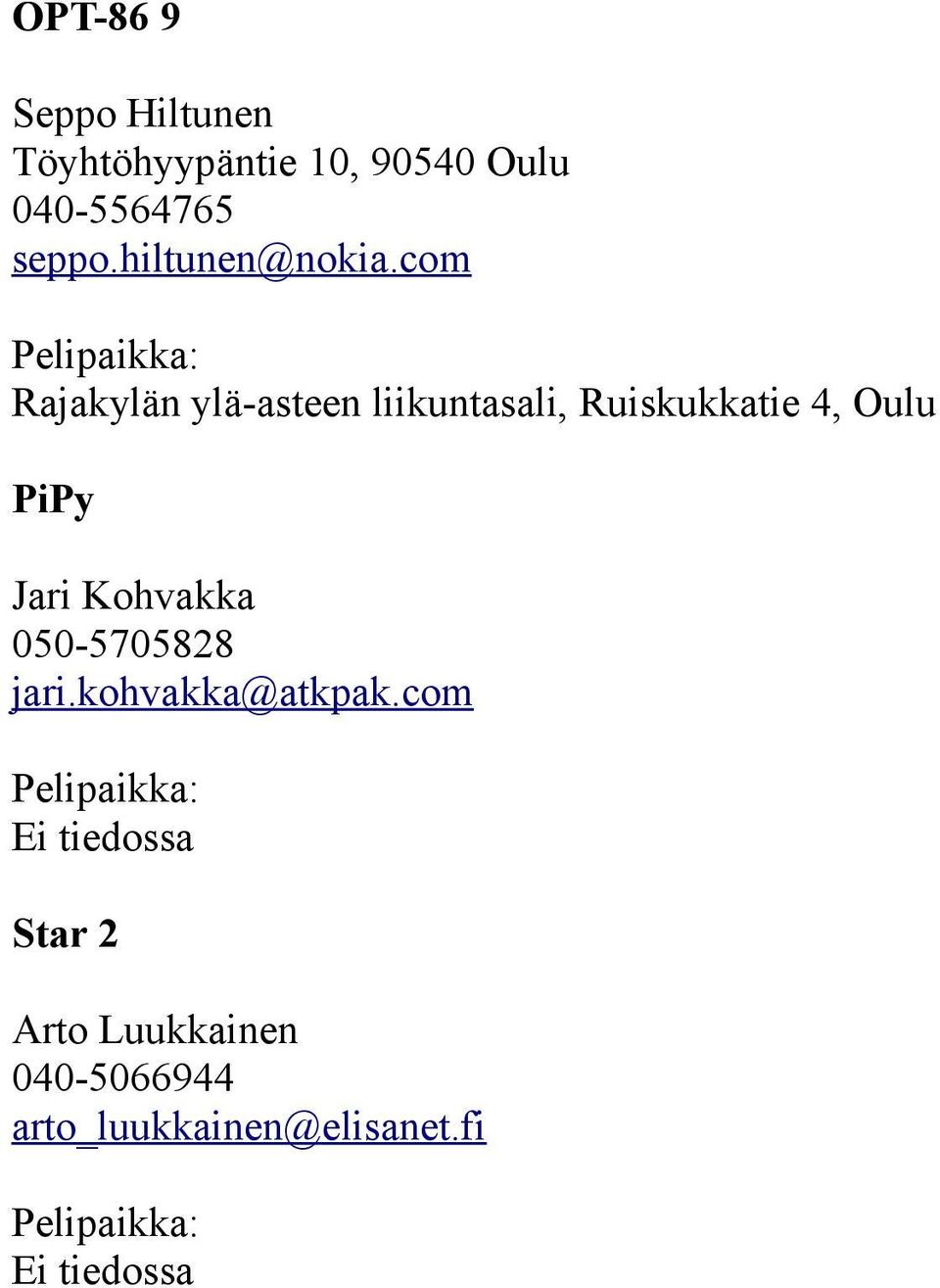 OPT-86 9

Seppo Hiltunen
Töyhtöhyypäntie 10, 90540 Oulu
040-5564765
seppo.hiltunen@nokia.com

Pelipaikka:
Rajakylän ylä-asteen liikuntasali, Ruiskukkatie 4, Oulu

PiPy

Jari Kohvakka
050-5705828
jari.kohvakka@atkpak.com

Pelipaikka:
Ei tiedossa

Star 2

Arto Luukkainen
040-5066944
arto_luukkainen@elisanet.fi

Pelipaikka:
Ei tiedossa